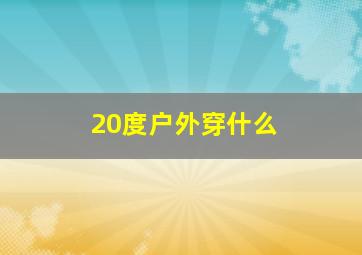 20度户外穿什么